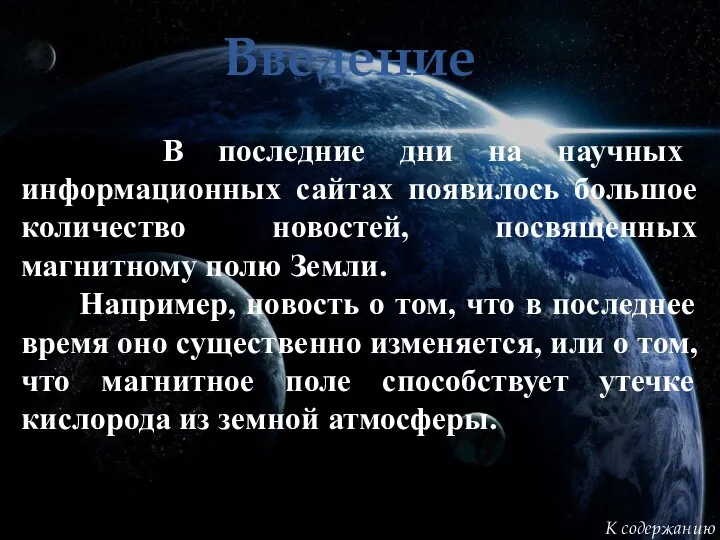 Введение

В последние дни на научных информационных сайтах появилось большое количество новостей, посвященных магнитному полю Земли.

Например, новость о том, что в последнее время оно существенно изменяется, или о том, что магнитное поле способствует утечке кислорода из земной атмосферы.

К содержанию